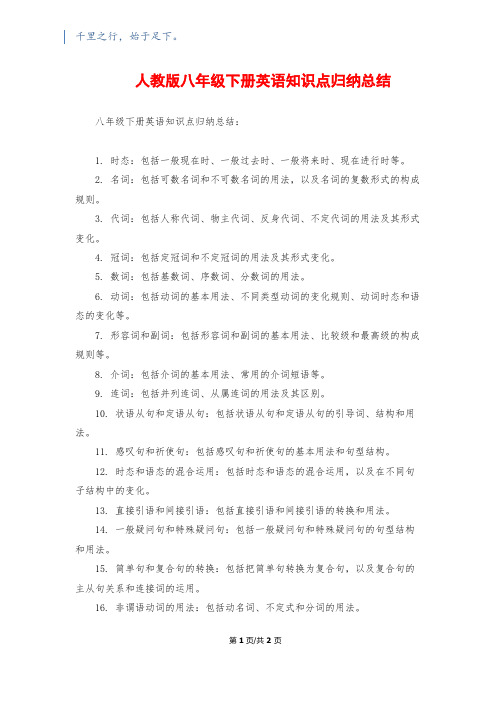 千里之行，始于足下。

人教版八年级下册英语知识点归纳总结

八年级下册英语知识点归纳总结：

1. 时态：包括一般现在时、一般过去时、一般将来时、现在进行时等。

2. 名词：包括可数名词和不可数名词的用法，以及名词的复数形式的构成规则。

3. 代词：包括人称代词、物主代词、反身代词、不定代词的用法及其形式变化。

4. 冠词：包括定冠词和不定冠词的用法及其形式变化。

5. 数词：包括基数词、序数词、分数词的用法。

6. 动词：包括动词的基本用法、不同类型动词的变化规则、动词时态和语态的变化等。

7. 形容词和副词：包括形容词和副词的基本用法、比较级和最高级的构成规则等。

8. 介词：包括介词的基本用法、常用的介词短语等。

9. 连词：包括并列连词、从属连词的用法及其区别。

10. 状语从句和定语从句：包括状语从句和定语从句的引导词、结构和用法。

11. 感叹句和祈使句：包括感叹句和祈使句的基本用法和句型结构。

12. 时态和语态的混合运用：包括时态和语态的混合运用，以及在不同句子结构中的变化。

13. 直接引语和间接引语：包括直接引语和间接引语的转换和用法。

14. 一般疑问句和特殊疑问句：包括一般疑问句和特殊疑问句的句型结构和用法。

15. 简单句和复合句的转换：包括把简单句转换为复合句，以及复合句的主从句关系和连接词的运用。

16. 非谓语动词的用法：包括动名词、不定式和分词的用法。

第 1 页/共 2 页